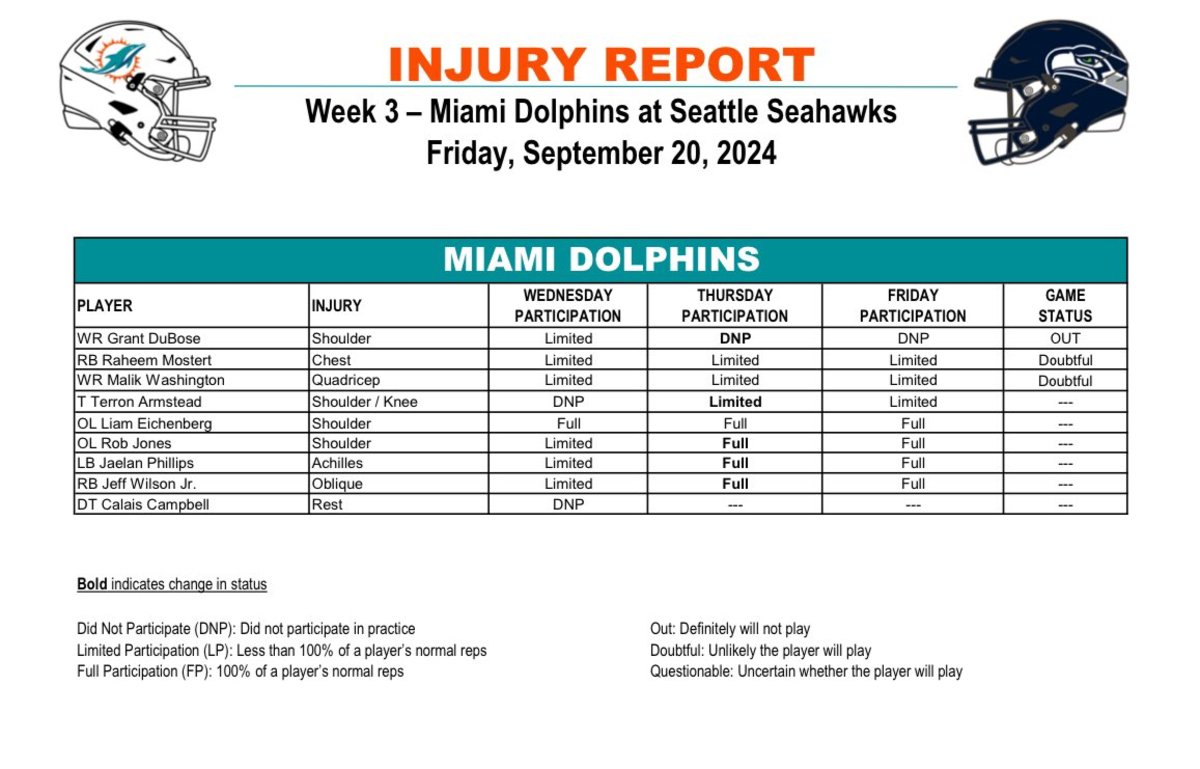 INJURY REPORT

Week 3 – Miami Dolphins at Seattle Seahawks
Friday, September 20, 2024

MIAMI DOLPHINS

| PLAYER | INJURY | WEDNESDAY PARTICIPATION | THURSDAY PARTICIPATION | FRIDAY PARTICIPATION | GAME STATUS |
|---|---|---|---|---|---|
| WR Grant DuBose | Shoulder | Limited | DNP | DNP | OUT |
| RB Raheem Mostert | Chest | Limited | Limited | Limited | Doubtful |
| WR Malik Washington | Quadricep | Limited | Limited | Limited | Doubtful |
| T Terron Armstead | Shoulder / Knee | DNP | Limited | Limited | --- |
| OL Liam Eichenberg | Shoulder | Full | Full | Full | --- |
| OL Rob Jones | Shoulder | Limited | Full | Full | --- |
| LB Jaelan Phillips | Achilles | Limited | Full | Full | --- |
| RB Jeff Wilson Jr. | Oblique | Limited | Full | Full | --- |
| DT Calais Campbell | Rest | DNP | --- | --- | --- |

Bold indicates change in status

Did Not Participate (DNP): Did not participate in practice
Limited Participation (LP): Less than 100% of a player's normal reps
Full Participation (FP): 100% of a player's normal reps

Out: Definitely will not play
Doubtful: Unlikely the player will play
Questionable: Uncertain whether the player will play